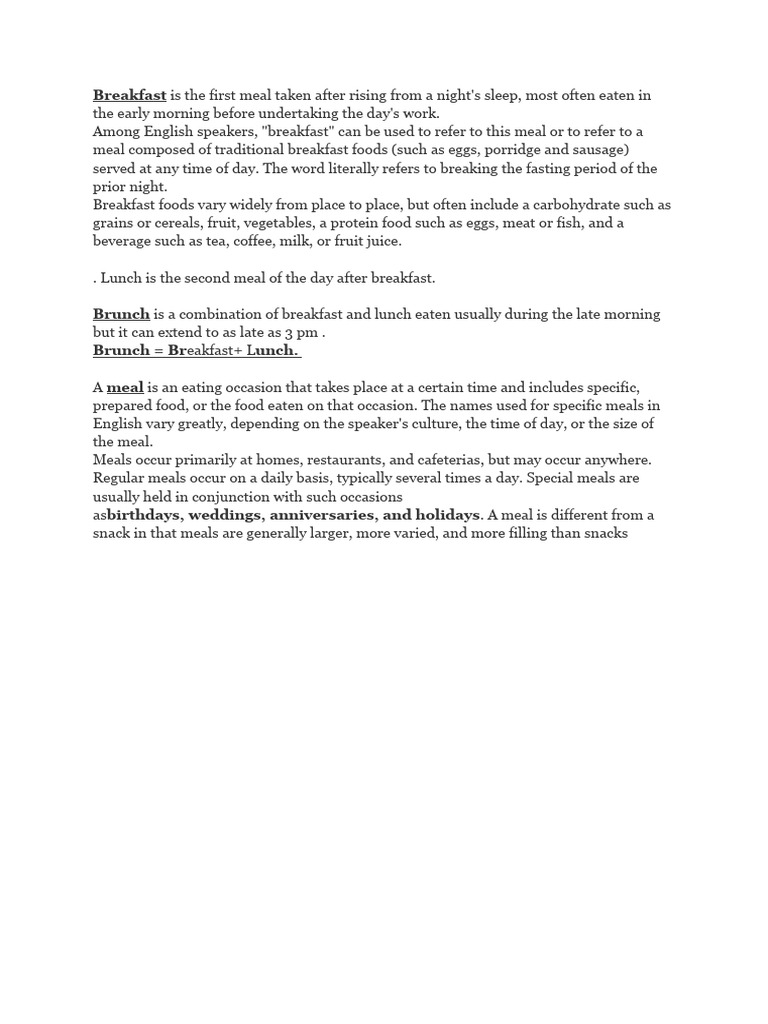 Breakfast is the first meal taken after rising from a night's sleep, most often eaten in the early morning before undertaking the day's work.
Among English speakers, "breakfast" can be used to refer to this meal or to refer to a meal composed of traditional breakfast foods (such as eggs, porridge and sausage) served at any time of day. The word literally refers to breaking the fasting period of the prior night.
Breakfast foods vary widely from place to place, but often include a carbohydrate such as grains or cereals, fruit, vegetables, a protein food such as eggs, meat or fish, and a beverage such as tea, coffee, milk, or fruit juice.

. Lunch is the second meal of the day after breakfast.

Brunch is a combination of breakfast and lunch eaten usually during the late morning but it can extend to as late as 3 pm .
Brunch = Breakfast+ Lunch.

A meal is an eating occasion that takes place at a certain time and includes specific, prepared food, or the food eaten on that occasion. The names used for specific meals in English vary greatly, depending on the speaker's culture, the time of day, or the size of the meal.
Meals occur primarily at homes, restaurants, and cafeterias, but may occur anywhere. Regular meals occur on a daily basis, typically several times a day. Special meals are usually held in conjunction with such occasions asbirthdays, weddings, anniversaries, and holidays. A meal is different from a snack in that meals are generally larger, more varied, and more filling than snacks